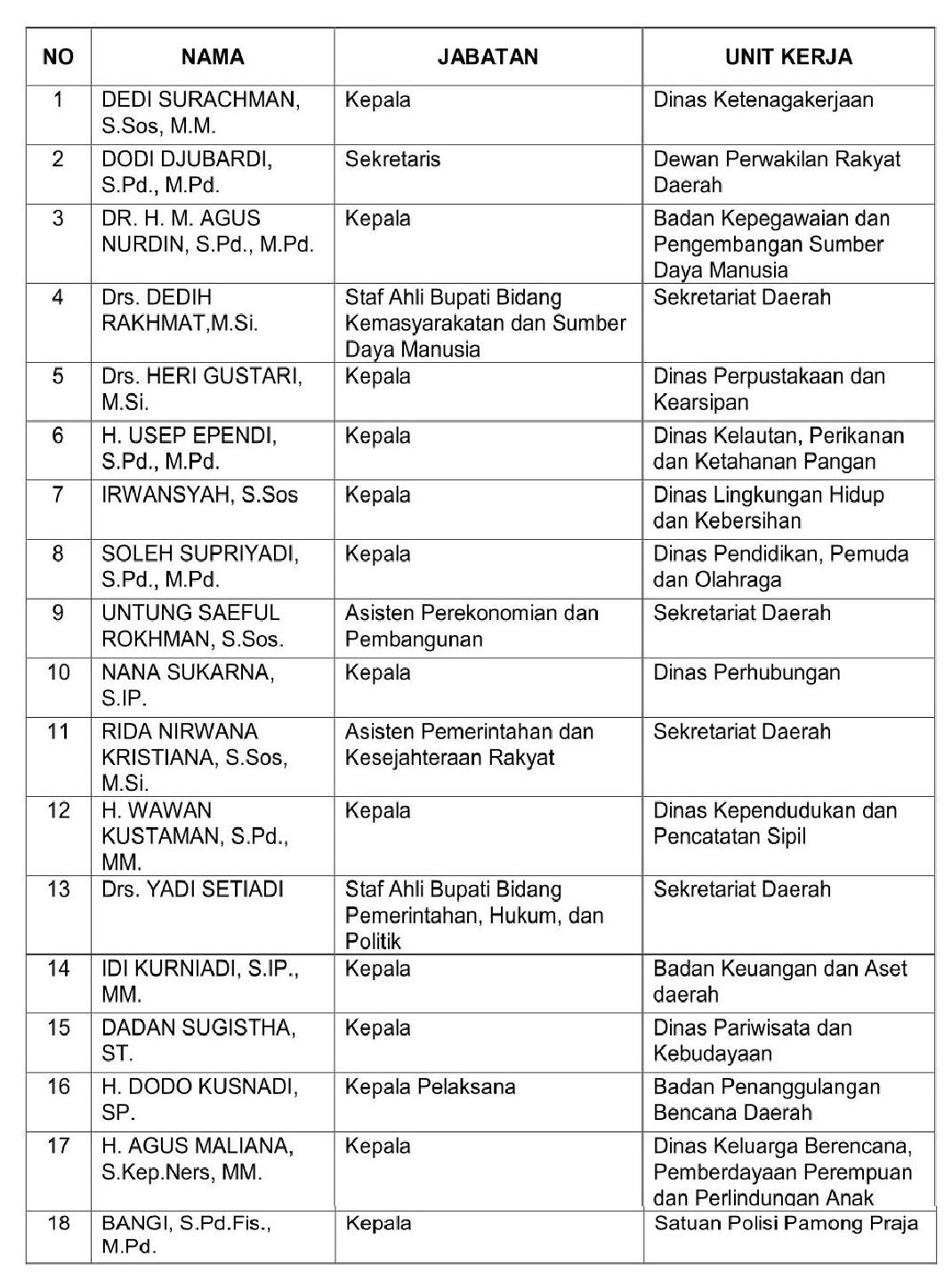 | NO | NAMA | JABATAN | UNIT KERJA |
|---|---|---|---|
| 1 | DEDI SURACHMAN, S.Sos, M.M. | Kepala | Dinas Ketenagakerjaan |
| 2 | DODI DJUBARDI, S.Pd., M.Pd. | Sekretaris | Dewan Perwakilan Rakyat Daerah |
| 3 | DR. H. M. AGUS NURDIN, S.Pd., M.Pd. | Kepala | Badan Kepegawaian dan Pengembangan Sumber Daya Manusia |
| 4 | Drs. DEDIH RAKHMAT,M.Si. | Staf Ahli Bupati Bidang Kemasyarakatan dan Sumber Daya Manusia | Sekretariat Daerah |
| 5 | Drs. HERI GUSTARI, M.Si. | Kepala | Dinas Perpustakaan dan Kearsipan |
| 6 | H. USEP EPENDI, S.Pd., M.Pd. | Kepala | Dinas Kelautan, Perikanan dan Ketahanan Pangan |
| 7 | IRWANSYAH, S.Sos | Kepala | Dinas Lingkungan Hidup dan Kebersihan |
| 8 | SOLEH SUPRIYADI, S.Pd., M.Pd. | Kepala | Dinas Pendidikan, Pemuda dan Olahraga |
| 9 | UNTUNG SAEFUL ROKHMAN, S.Sos. | Asisten Perekonomian dan Pembangunan | Sekretariat Daerah |
| 10 | NANA SUKARNA, S.IP. | Kepala | Dinas Perhubungan |
| 11 | RIDA NIRWANA KRISTIANA, S.Sos, M.Si. | Asisten Pemerintahan dan Kesejahteraan Rakyat | Sekretariat Daerah |
| 12 | H. WAWAN KUSTAMAN, S.Pd., MM. | Kepala | Dinas Kependudukan dan Pencatatan Sipil |
| 13 | Drs. YADI SETIADI | Staf Ahli Bupati Bidang Pemerintahan, Hukum, dan Politik | Sekretariat Daerah |
| 14 | IDI KURNIADI, S.IP., MM. | Kepala | Badan Keuangan dan Aset daerah |
| 15 | DADAN SUGISTHA, ST. | Kepala | Dinas Pariwisata dan Kebudayaan |
| 16 | H. DODO KUSNADI, SP. | Kepala Pelaksana | Badan Penanggulangan Bencana Daerah |
| 17 | H. AGUS MALIANA, S.Kep.Ners, MM. | Kepala | Dinas Keluarga Berencana, Pemberdayaan Perempuan dan Perlindungan Anak |
| 18 | BANGI, S.Pd.Fis., M.Pd. | Kepala | Satuan Polisi Pamong Praja |